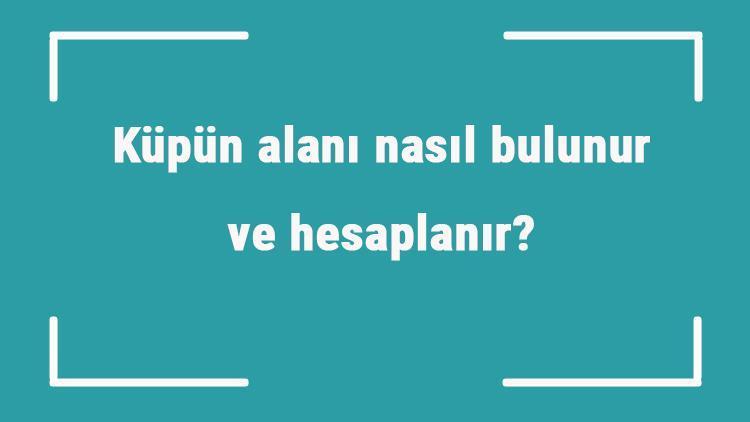 Küpün alanı nasıl bulunur ve hesaplanır?